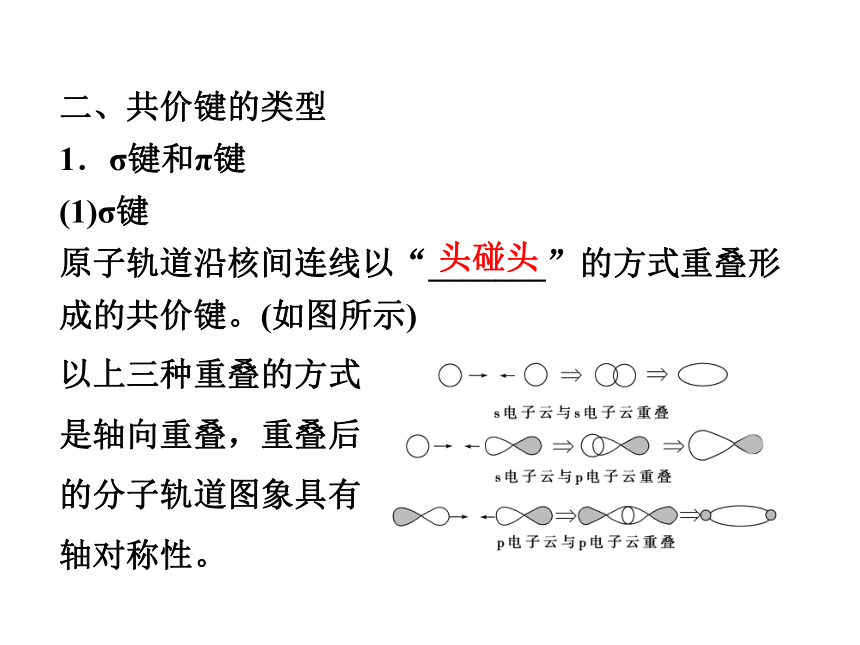 二、共价键的类型

1．σ键和π键

(1)σ键

原子轨道沿核间连线以“头碰头”的方式重叠形成的共价键。(如图所示)

以上三种重叠的方式是轴向重叠，重叠后的分子轨道图象具有轴对称性。

s电子云与s电子云重叠

s电子云与p电子云重叠

p电子云与p电子云重叠